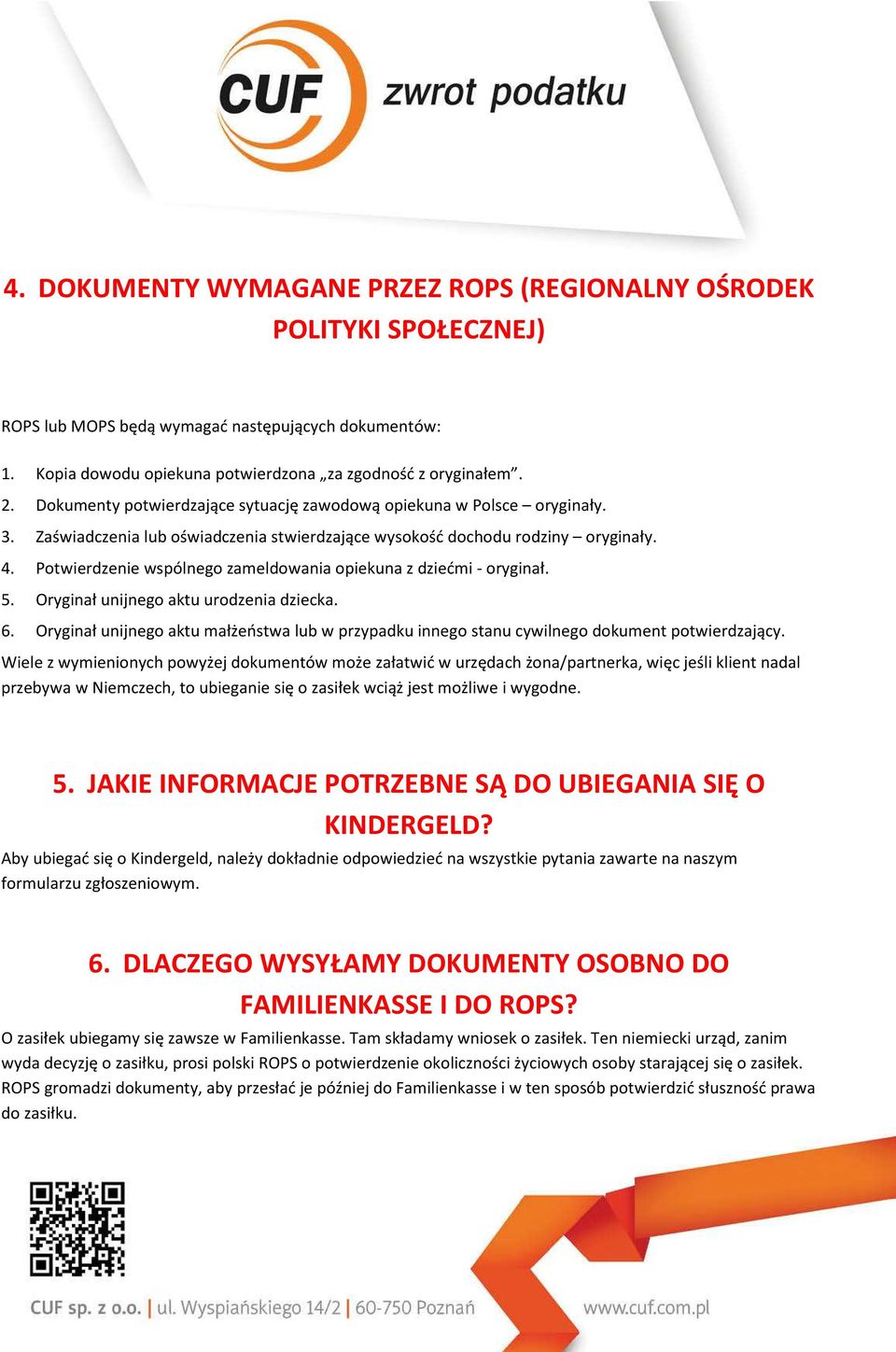 CUF zwrot podatku

4. DOKUMENTY WYMAGANE PRZEZ ROPS (REGIONALNY OŚRODEK POLITYKI SPOŁECZNEJ)

ROPS lub MOPS będą wymagać następujących dokumentów:

1. Kopia dowodu opiekuna potwierdzona „za zgodność z oryginałem”.
2. Dokumenty potwierdzające sytuację zawodową opiekuna w Polsce – oryginały.
3. Zaświadczenia lub oświadczenia stwierdzające wysokość dochodu rodziny – oryginały.
4. Potwierdzenie wspólnego zameldowania opiekuna z dziećmi - oryginał.
5. Oryginał unijnego aktu urodzenia dziecka.
6. Oryginał unijnego aktu małżeństwa lub w przypadku innego stanu cywilnego dokument potwierdzający.

Wiele z wymienionych powyżej dokumentów może załatwić w urzędach żona/partnerka, więc jeśli klient nadal przebywa w Niemczech, to ubieganie się o zasiłek wciąż jest możliwe i wygodne.

5. JAKIE INFORMACJE POTRZEBNE SĄ DO UBIEGANIA SIĘ O KINDERGELD?

Aby ubiegać się o Kindergeld, należy dokładnie odpowiedzieć na wszystkie pytania zawarte na naszym formularzu zgłoszeniowym.

6. DLACZEGO WYSYŁAMY DOKUMENTY OSOBNO DO FAMILIENKASSE I DO ROPS?

O zasiłek ubiegamy się zawsze w Familienkasse. Tam składamy wniosek o zasiłek. Ten niemiecki urząd, zanim wyda decyzję o zasiłku, prosi polski ROPS o potwierdzenie okoliczności życiowych osoby starającej się o zasiłek. ROPS gromadzi dokumenty, aby przesłać je później do Familienkasse i w ten sposób potwierdzić słuszność prawa do zasiłku.

CUF sp. z o.o. | ul. Wyspiańskiego 14/2 | 60-750 Poznań www.cuf.com.pl